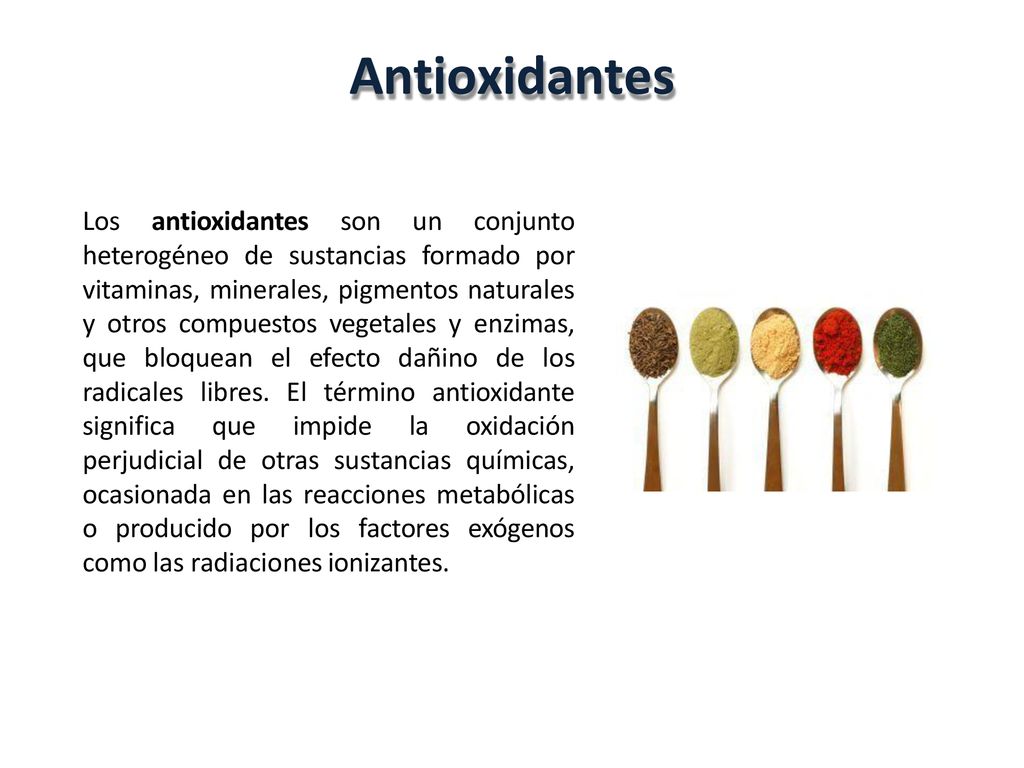 Antioxidantes

Los antioxidantes son un conjunto heterogéneo de sustancias formado por vitaminas, minerales, pigmentos naturales y otros compuestos vegetales y enzimas, que bloquean el efecto dañino de los radicales libres. El término antioxidante significa que impide la oxidación perjudicial de otras sustancias químicas, ocasionada en las reacciones metabólicas o producido por los factores exógenos como las radiaciones ionizantes.